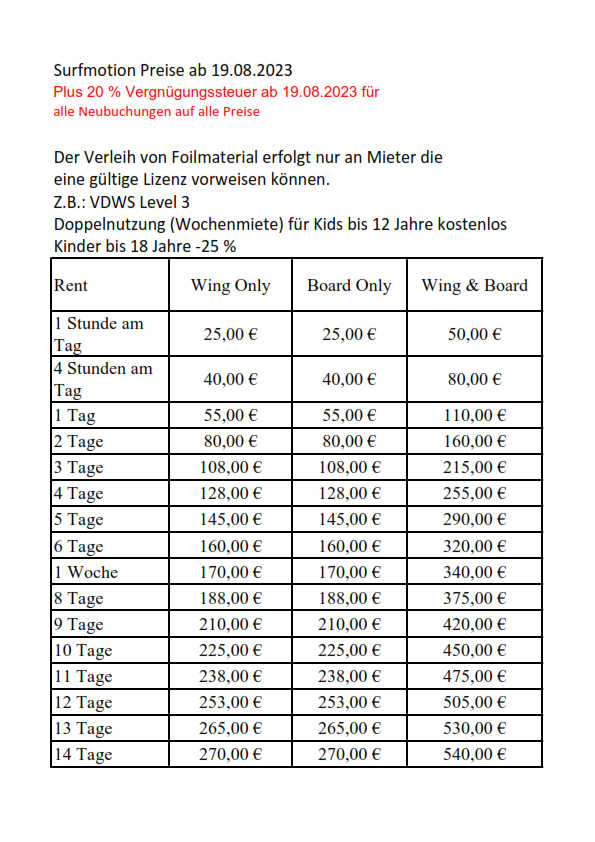 Surfmotion Preise ab 19.08.2023
Plus 20 % Vergnügungssteuer ab 19.08.2023 für alle Neubuchungen auf alle Preise

Der Verleih von Foilmaterial erfolgt nur an Mieter die eine gültige Lizenz vorweisen können.
Z.B.: VDWS Level 3
Doppelnutzung (Wochenmiete) für Kids bis 12 Jahre kostenlos
Kinder bis 18 Jahre -25 %

| Rent | Wing Only | Board Only | Wing & Board |
|---|---|---|---|
| 1 Stunde am Tag | 25,00 € | 25,00 € | 50,00 € |
| 4 Stunden am Tag | 40,00 € | 40,00 € | 80,00 € |
| 1 Tag | 55,00 € | 55,00 € | 110,00 € |
| 2 Tage | 80,00 € | 80,00 € | 160,00 € |
| 3 Tage | 108,00 € | 108,00 € | 215,00 € |
| 4 Tage | 128,00 € | 128,00 € | 255,00 € |
| 5 Tage | 145,00 € | 145,00 € | 290,00 € |
| 6 Tage | 160,00 € | 160,00 € | 320,00 € |
| 1 Woche | 170,00 € | 170,00 € | 340,00 € |
| 8 Tage | 188,00 € | 188,00 € | 375,00 € |
| 9 Tage | 210,00 € | 210,00 € | 420,00 € |
| 10 Tage | 225,00 € | 225,00 € | 450,00 € |
| 11 Tage | 238,00 € | 238,00 € | 475,00 € |
| 12 Tage | 253,00 € | 253,00 € | 505,00 € |
| 13 Tage | 265,00 € | 265,00 € | 530,00 € |
| 14 Tage | 270,00 € | 270,00 € | 540,00 € |